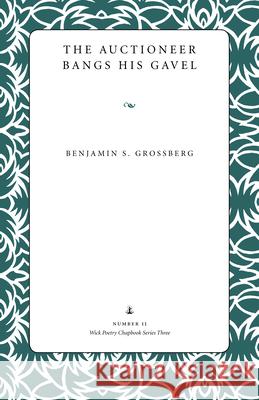 THE AUCTIONEER BANGS HIS GAVEL

BENJAMIN S. GROSSBERG

NUMBER II
Wick Poetry Chapbook Series Three

Kraina Książek